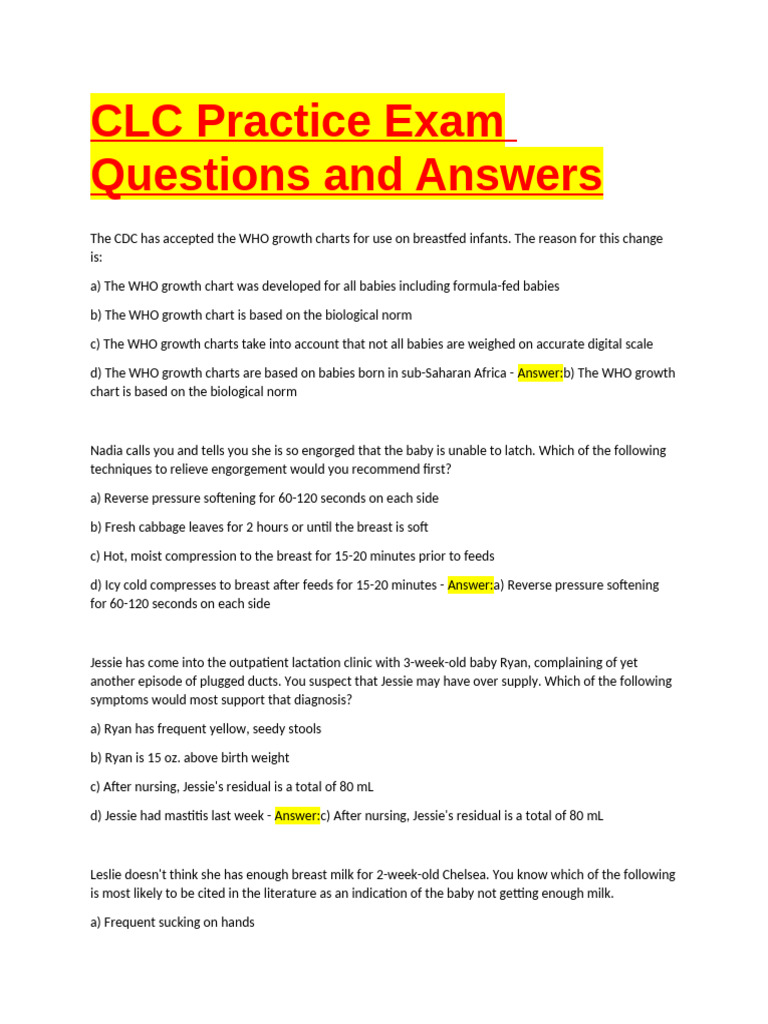 CLC Practice Exam Questions and Answers

The CDC has accepted the WHO growth charts for use on breastfed infants. The reason for this change is:

a) The WHO growth chart was developed for all babies including formula-fed babies

b) The WHO growth chart is based on the biological norm

c) The WHO growth charts take into account that not all babies are weighed on accurate digital scale

d) The WHO growth charts are based on babies born in sub-Saharan Africa - Answer:b) The WHO growth chart is based on the biological norm

Nadia calls you and tells you she is so engorged that the baby is unable to latch. Which of the following techniques to relieve engorgement would you recommend first?

a) Reverse pressure softening for 60-120 seconds on each side

b) Fresh cabbage leaves for 2 hours or until the breast is soft

c) Hot, moist compression to the breast for 15-20 minutes prior to feeds

d) Icy cold compresses to breast after feeds for 15-20 minutes - Answer:a) Reverse pressure softening for 60-120 seconds on each side

Jessie has come into the outpatient lactation clinic with 3-week-old baby Ryan, complaining of yet another episode of plugged ducts. You suspect that Jessie may have over supply. Which of the following symptoms would most support that diagnosis?

a) Ryan has frequent yellow, seedy stools

b) Ryan is 15 oz. above birth weight

c) After nursing, Jessie's residual is a total of 80 mL

d) Jessie had mastitis last week - Answer:c) After nursing, Jessie's residual is a total of 80 mL

Leslie doesn't think she has enough breast milk for 2-week-old Chelsea. You know which of the following is most likely to be cited in the literature as an indication of the baby not getting enough milk.

a) Frequent sucking on hands